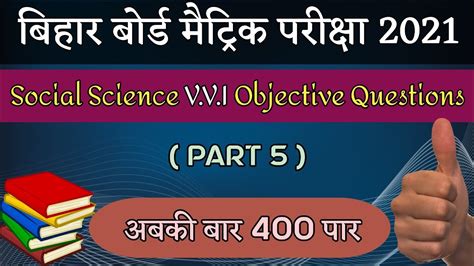 बिहार बोर्ड मैट्रिक परीक्षा 2021

Social Science V.V.I Objective Questions

( PART 5 )

अबकी बार 400 पार